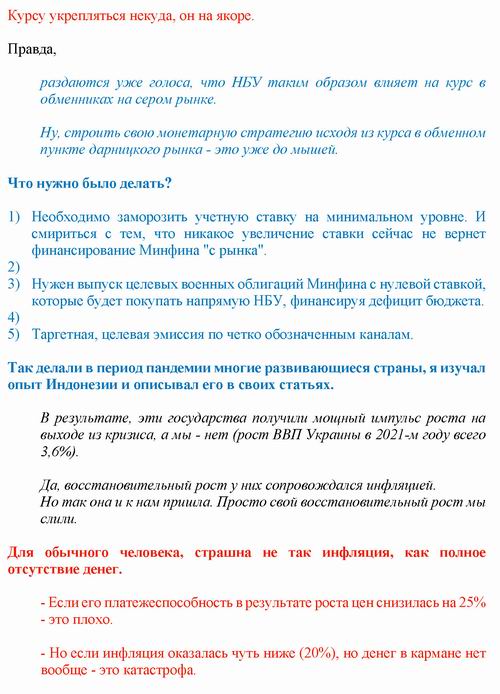 Курсу укрепляться некуда, он на якоре.

Правда,

раздаются уже голоса, что НБУ таким образом влияет на курс в обменниках на сером рынке.

Ну, строить свою монетарную стратегию исходя из курса в обменном пункте дарницкого рынка - это уже до мышей.

Что нужно было делать?

1) Необходимо заморозить учетную ставку на минимальном уровне. И смириться с тем, что никакое увеличение ставки сейчас не вернет финансирование Минфина "с рынка".
2)
3) Нужен выпуск целевых военных облигаций Минфина с нулевой ставкой, которые будет покупать напрямую НБУ, финансируя дефицит бюджета.
4)
5) Таргетная, целевая эмиссия по четко обозначенным каналам.

Так делали в период пандемии многие развивающиеся страны, я изучал опыт Индонезии и описывал его в своих статьях.

В результате, эти государства получили мощный импульс роста на выходе из кризиса, а мы - нет (рост ВВП Украины в 2021-м году всего 3,6%).

Да, восстановительный рост у них сопровождался инфляцией.
Но так она и к нам пришла. Просто свой восстановительный рост мы слили.

Для обычного человека, страшна не так инфляция, как полное отсутствие денег.

- Если его платежеспособность в результате роста цен снизилась на 25% - это плохо.

- Но если инфляция оказалась чуть ниже (20%), но денег в кармане нет вообще - это катастрофа.